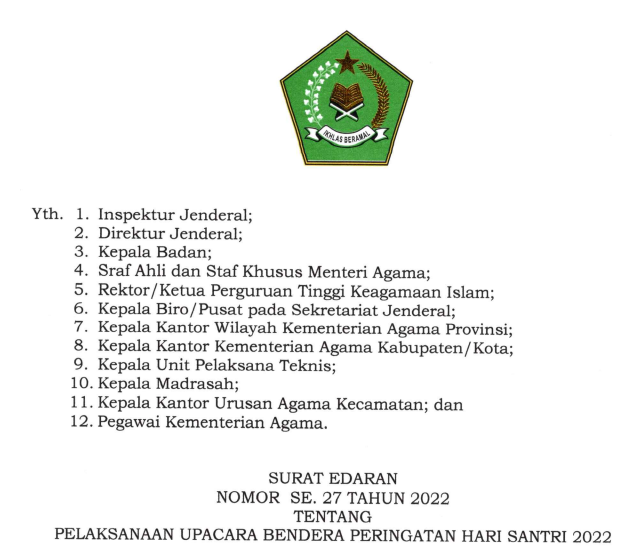 IKHLAS BERAMAL

Yth. 1. Inspektur Jenderal;
2. Direktur Jenderal;
3. Kepala Badan;
4. Sraf Ahli dan Staf Khusus Menteri Agama;
5. Rektor/Ketua Perguruan Tinggi Keagamaan Islam;
6. Kepala Biro/Pusat pada Sekretariat Jenderal;
7. Kepala Kantor Wilayah Kementerian Agama Provinsi;
8. Kepala Kantor Kementerian Agama Kabupaten/Kota;
9. Kepala Unit Pelaksana Teknis;
10. Kepala Madrasah;
11. Kepala Kantor Urusan Agama Kecamatan; dan
12. Pegawai Kementerian Agama.

SURAT EDARAN
NOMOR SE. 27 TAHUN 2022
TENTANG
PELAKSANAAN UPACARA BENDERA PERINGATAN HARI SANTRI 2022